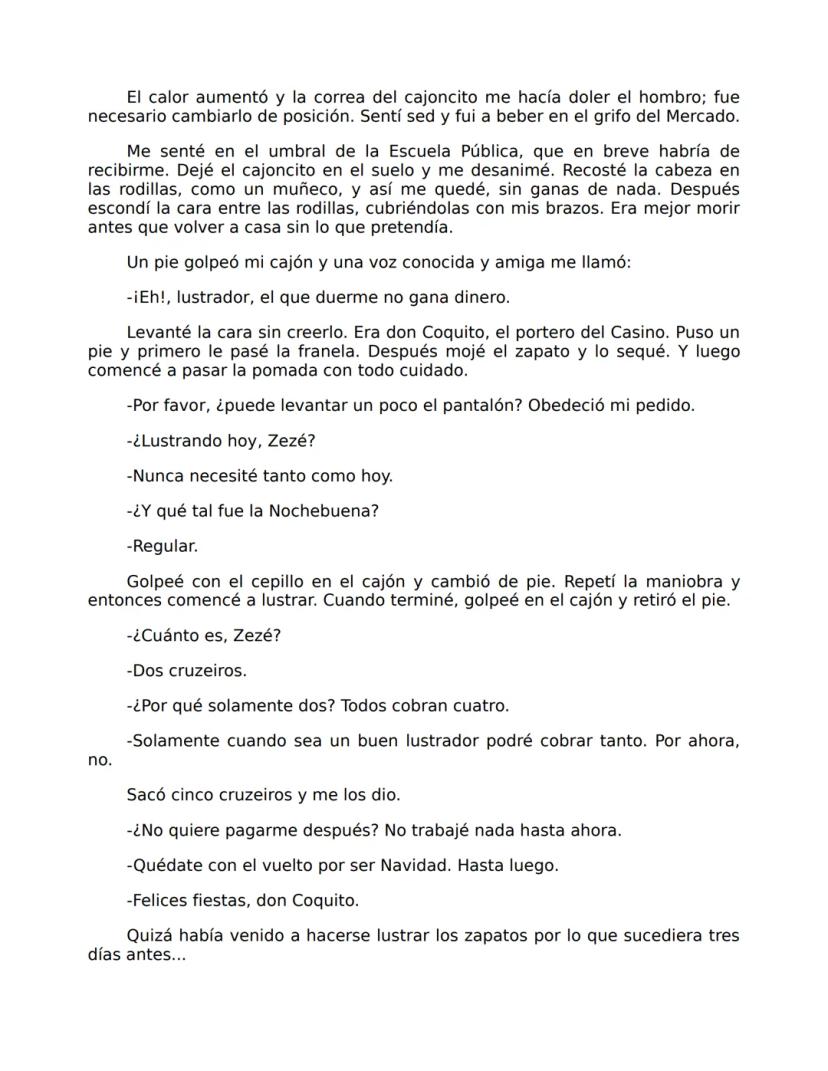 El calor aumentó y la correa del cajoncito me hacía doler el hombro; fue necesario cambiarlo de posición. Sentí sed y fui a beber en el grifo del Mercado.

Me senté en el umbral de la Escuela Pública, que en breve habría de recibirme. Dejé el cajoncito en el suelo y me desanimé. Recosté la cabeza en las rodillas, como un muñeco, y así me quedé, sin ganas de nada. Después escondí la cara entre las rodillas, cubriéndolas con mis brazos. Era mejor morir antes que volver a casa sin lo que pretendía.

Un pie golpeó mi cajón y una voz conocida y amiga me llamó:

-¡Eh!, lustrador, el que duerme no gana dinero.

Levanté la cara sin creerlo. Era don Coquito, el portero del Casino. Puso un pie y primero le pasé la franela. Después mojé el zapato y lo sequé. Y luego comencé a pasar la pomada con todo cuidado.

-Por favor, ¿puede levantar un poco el pantalón? Obedeció mi pedido.

-¿Lustrando hoy, Zezé?

-Nunca necesité tanto como hoy.

-¿Y qué tal fue la Nochebuena?

-Regular.

Golpeé con el cepillo en el cajón y cambió de pie. Repetí la maniobra y entonces comencé a lustrar. Cuando terminé, golpeé en el cajón y retiró el pie.

-¿Cuánto es, Zezé?

-Dos cruzeiros.

-¿Por qué solamente dos? Todos cobran cuatro.

-Solamente cuando sea un buen lustrador podré cobrar tanto. Por ahora, no.

Sacó cinco cruzeiros y me los dio.

-¿No quiere pagarme después? No trabajé nada hasta ahora.

-Quédate con el vuelto por ser Navidad. Hasta luego.

-Felices fiestas, don Coquito.

Quizá había venido a hacerse lustrar los zapatos por lo que sucediera tres días antes...